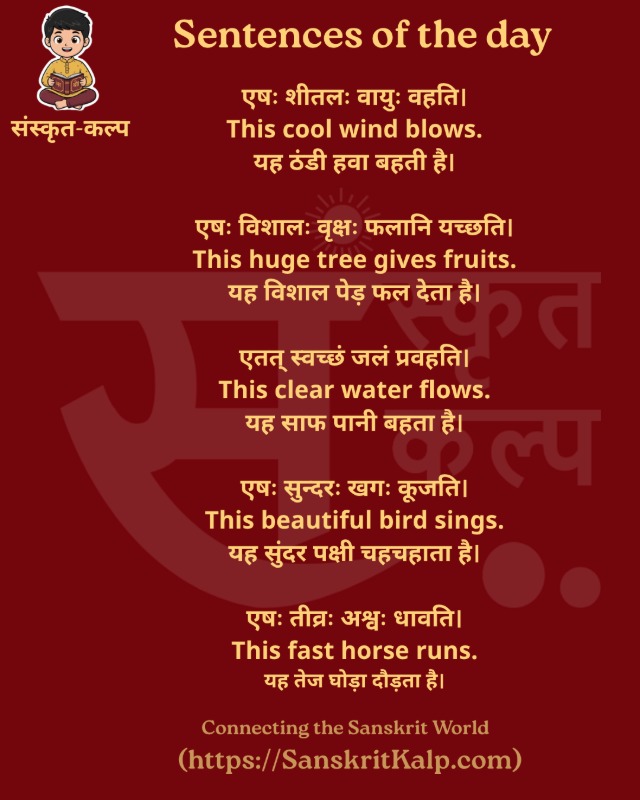 संस्कृत-कल्प

Sentences of the day

एषः शीतलः वायुः वहति।
This cool wind blows.
यह ठंडी हवा बहती है।

एषः विशालः वृक्षः फलानि यच्छति।
This huge tree gives fruits.
यह विशाल पेड़ फल देता है।

एतत् स्वच्छं जलं प्रवहति।
This clear water flows.
यह साफ पानी बहता है।

एषः सुन्दरः खगः कूजति।
This beautiful bird sings.
यह सुंदर पक्षी चहचहाता है।

एषः तीव्रः अश्वः धावति।
This fast horse runs.
यह तेज घोड़ा दौड़ता है।

Connecting the Sanskrit World
(https://SanskritKalp.com)

संस्कृत कल्प